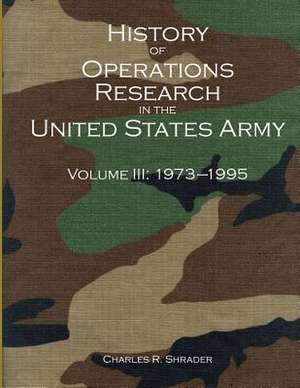 HISTORY
OF
OPERATIONS
RESEARCH
IN THE
UNITED STATES ARMY

VOLUME III: 1973–1995

CHARLES R. SHRADER